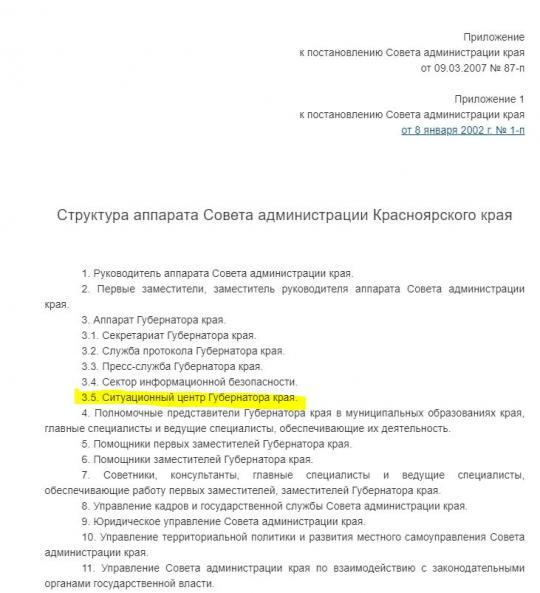 Приложение
к постановлению Совета администрации края
от 09.03.2007 № 87-п

Приложение 1
к постановлению Совета администрации края
от 8 января 2002 г. № 1-п

Структура аппарата Совета администрации Красноярского края

1. Руководитель аппарата Совета администрации края.

2. Первые заместители, заместитель руководителя аппарата Совета администрации края.

3. Аппарат Губернатора края.

3.1. Секретариат Губернатора края.

3.2. Служба протокола Губернатора края.

3.3. Пресс-служба Губернатора края.

3.4. Сектор информационной безопасности.

3.5. Ситуационный центр Губернатора края.

4. Полномочные представители Губернатора края в муниципальных образованиях края, главные специалисты и ведущие специалисты, обеспечивающие их деятельность.

5. Помощники первых заместителей Губернатора края.

6. Помощники заместителей Губернатора края.

7. Советники, консультанты, главные специалисты и ведущие специалисты, обеспечивающие работу первых заместителей, заместителей Губернатора края.

8. Управление кадров и государственной службы Совета администрации края.

9. Юридическое управление Совета администрации края.

10. Управление территориальной политики и развития местного самоуправления Совета администрации края.

11. Управление Совета администрации края по взаимодействию с законодательными органами государственной власти.